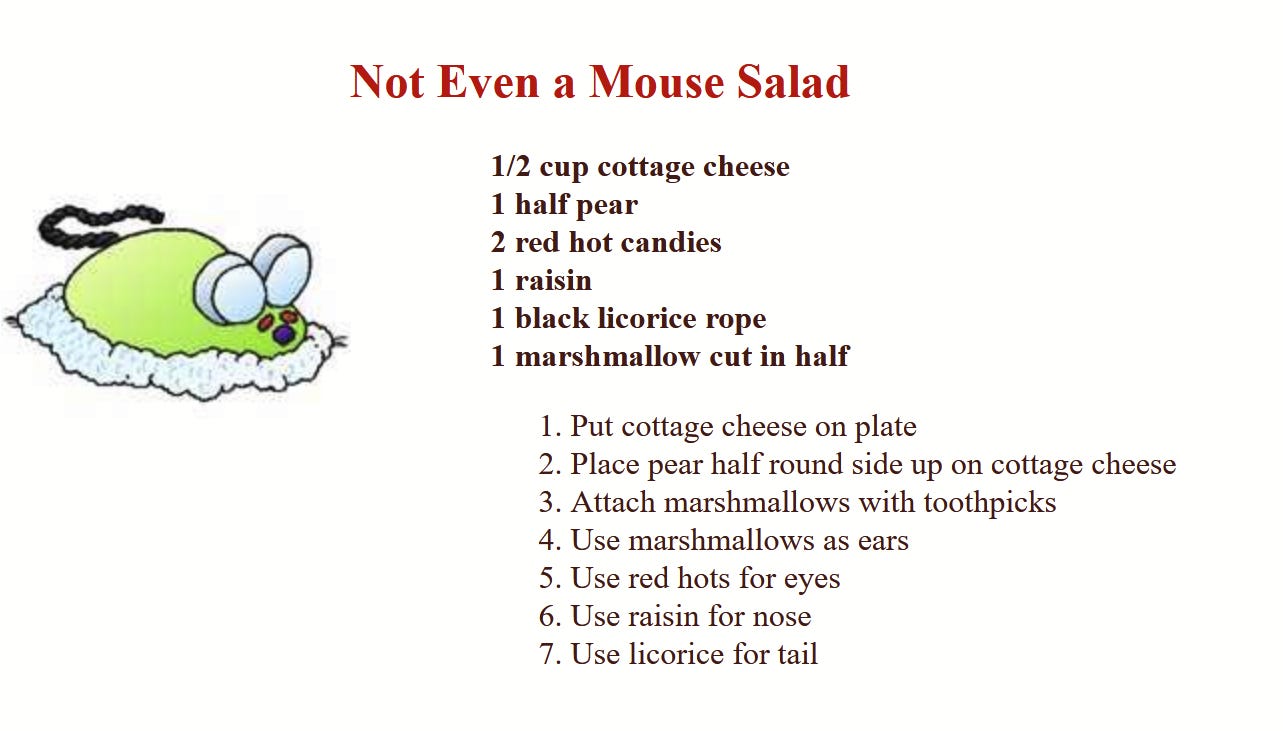 Not Even a Mouse Salad

1/2 cup cottage cheese
1 half pear
2 red hot candies
1 raisin
1 black licorice rope
1 marshmallow cut in half

1. Put cottage cheese on plate
2. Place pear half round side up on cottage cheese
3. Attach marshmallows with toothpicks
4. Use marshmallows as ears
5. Use red hots for eyes
6. Use raisin for nose
7. Use licorice for tail